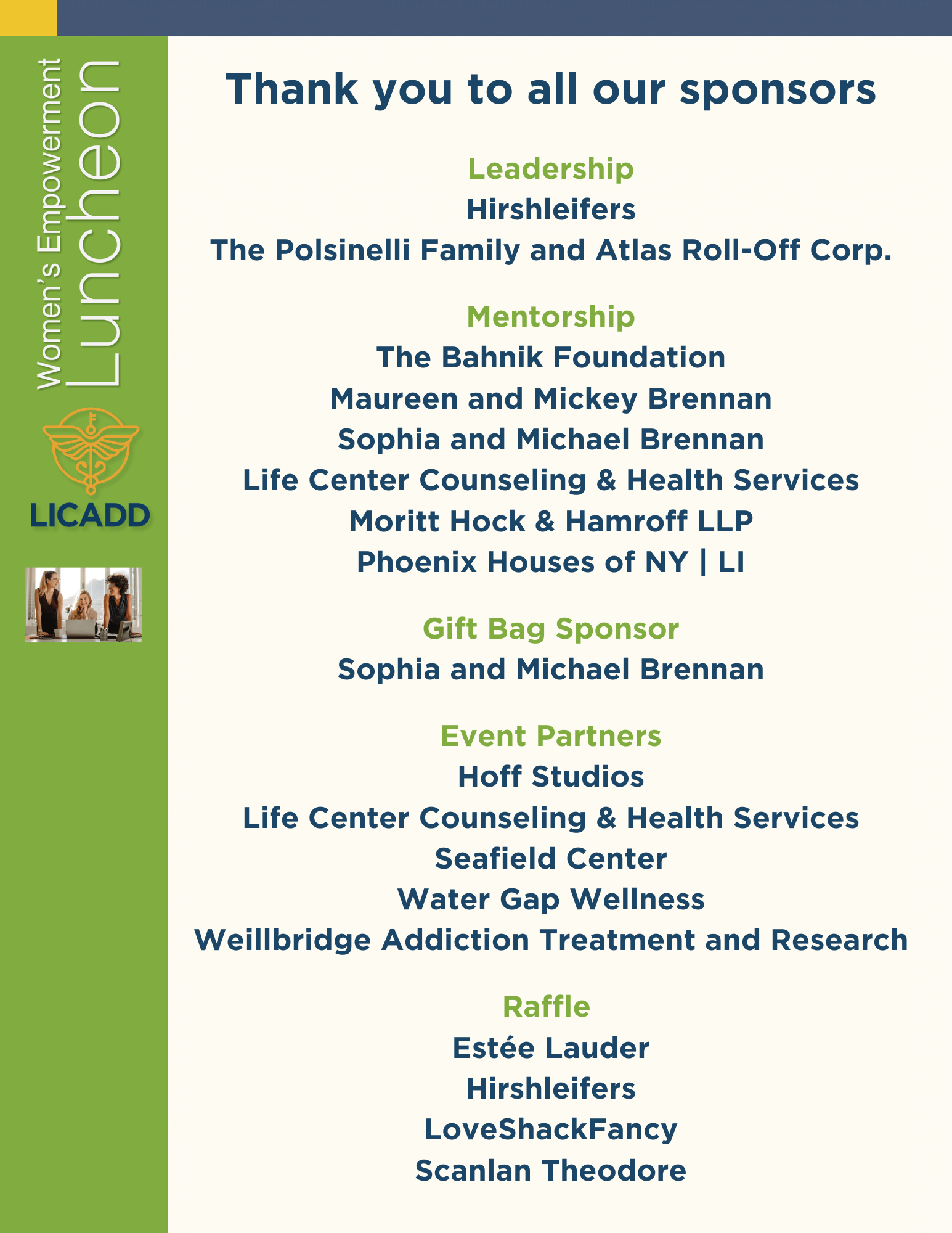 Women's Empowerment
Luncheon

LICADD

Thank you to all our sponsors

Leadership
Hirshleifers
The Polsinelli Family and Atlas Roll-Off Corp.

Mentorship
The Bahnik Foundation
Maureen and Mickey Brennan
Sophia and Michael Brennan
Life Center Counseling & Health Services
Moritt Hock & Hamroff LLP
Phoenix Houses of NY | LI

Gift Bag Sponsor
Sophia and Michael Brennan

Event Partners
Hoff Studios
Life Center Counseling & Health Services
Seafield Center
Water Gap Wellness
Weillbridge Addiction Treatment and Research

Raffle
Estée Lauder
Hirshleifers
LoveShackFancy
Scanlan Theodore